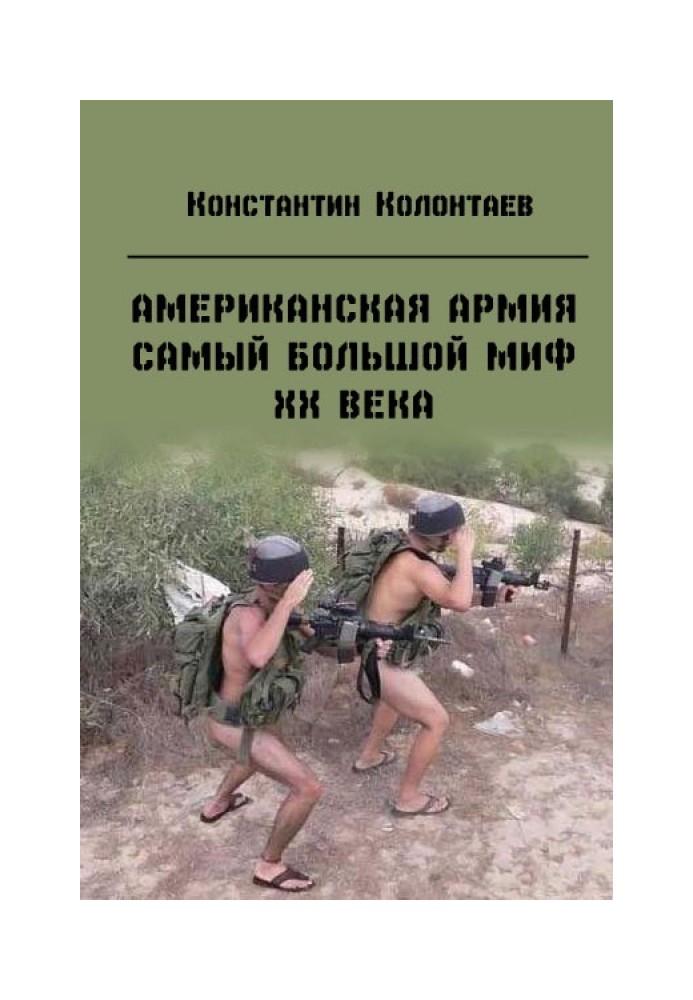 Константин Колонтаев

АМЕРИКАНСКАЯ АРМИЯ САМЫЙ БОЛЬШОЙ МИФ XX ВЕКА